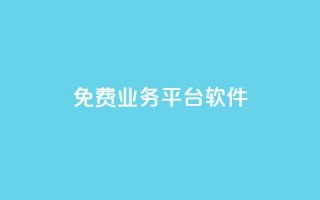 免费业务平台软件